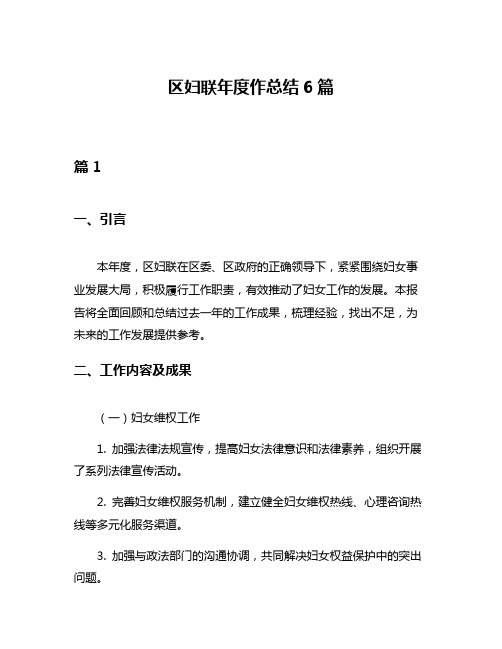 区妇联年度作总结 6 篇

篇 1

一、引言

本年度，区妇联在区委、区政府的正确领导下，紧紧围绕妇女事业发展大局，积极履行工作职责，有效推动了妇女工作的发展。本报告将全面回顾和总结过去一年的工作成果，梳理经验，找出不足，为未来的工作发展提供参考。

二、工作内容及成果

（一）妇女维权工作

1. 加强法律法规宣传，提高妇女法律意识和法律素养，组织开展了系列法律宣传活动。

2. 完善妇女维权服务机制，建立健全妇女维权热线、心理咨询热线等多元化服务渠道。

3. 加强与政法部门的沟通协调，共同解决妇女权益保护中的突出问题。